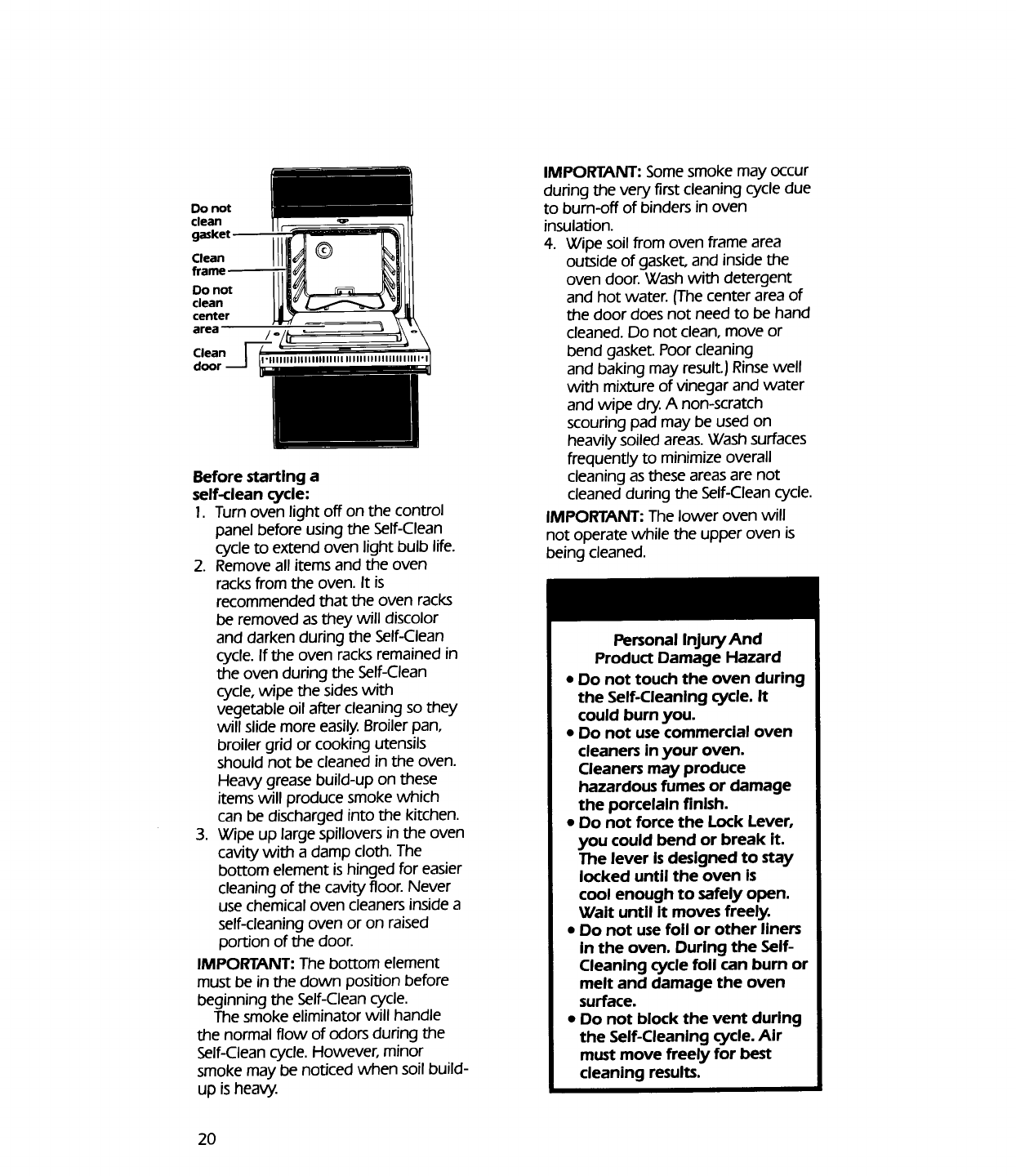 Do not clean gasket

Clean frame

Do not clean center area

Clean door

Before starting a self-clean cycle:

1. Turn oven light off on the control panel before using the Self-Clean cycle to extend oven light bulb life.
2. Remove all items and the oven racks from the oven. It is recommended that the oven racks be removed as they will discolor and darken during the Self-Clean cycle. If the oven racks remained in the oven during the Self-Clean cycle, wipe the sides with vegetable oil after cleaning so they will slide more easily. Broiler pan, broiler grid or cooking utensils should not be cleaned in the oven. Heavy grease build-up on these items will produce smoke which can be discharged into the kitchen.
3. Wipe up large spillovers in the oven cavity with a damp cloth. The bottom element is hinged for easier cleaning of the cavity floor. Never use chemical oven cleaners inside a self-cleaning oven or on raised portion of the door.

IMPORTANT: The bottom element must be in the down position before beginning the Self-Clean cycle.

The smoke eliminator will handle the normal flow of odors during the Self-Clean cycle. However, minor smoke may be noticed when soil build-up is heavy.

IMPORTANT: Some smoke may occur during the very first cleaning cycle due to burn-off of binders in oven insulation.

4. Wipe soil from oven frame area outside of gasket, and inside the oven door. Wash with detergent and hot water. (The center area of the door does not need to be hand cleaned. Do not clean, move or bend gasket. Poor cleaning and baking may result.) Rinse well with mixture of vinegar and water and wipe dry. A non-scratch scouring pad may be used on heavily soiled areas. Wash surfaces frequently to minimize overall cleaning as these areas are not cleaned during the Self-Clean cycle.

IMPORTANT: The lower oven will not operate while the upper oven is being cleaned.

Personal Injury And Product Damage Hazard

• Do not touch the oven during the Self-Cleaning cycle. It could burn you.
• Do not use commercial oven cleaners in your oven. Cleaners may produce hazardous fumes or damage the porcelain finish.
• Do not force the Lock Lever, you could bend or break it. The lever is designed to stay locked until the oven is cool enough to safely open. Wait until it moves freely.
• Do not use foil or other liners in the oven. During the Self-Cleaning cycle foil can burn or melt and damage the oven surface.
• Do not block the vent during the Self-Cleaning cycle. Air must move freely for best cleaning results.

20